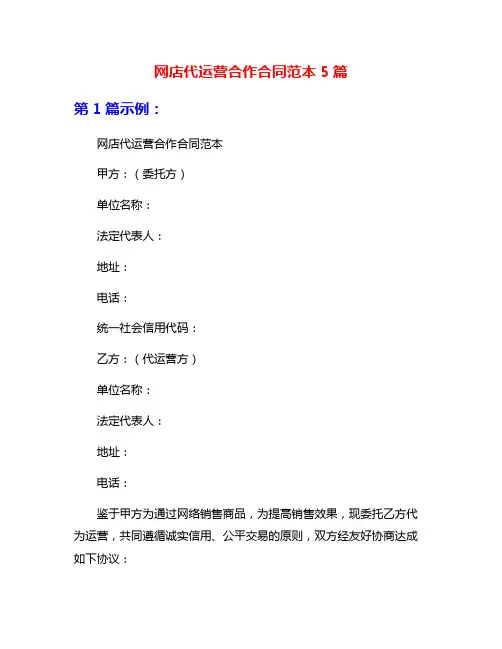 网店代运营合作合同范本 5 篇

第 1 篇示例：

网店代运营合作合同范本

甲方：（委托方）

单位名称：

法定代表人：

地址：

电话：

统一社会信用代码：

乙方：（代运营方）

单位名称：

法定代表人：

地址：

电话：

鉴于甲方为通过网络销售商品，为提高销售效果，现委托乙方代为运营，共同遵循诚实信用、公平交易的原则，双方经友好协商达成如下协议：